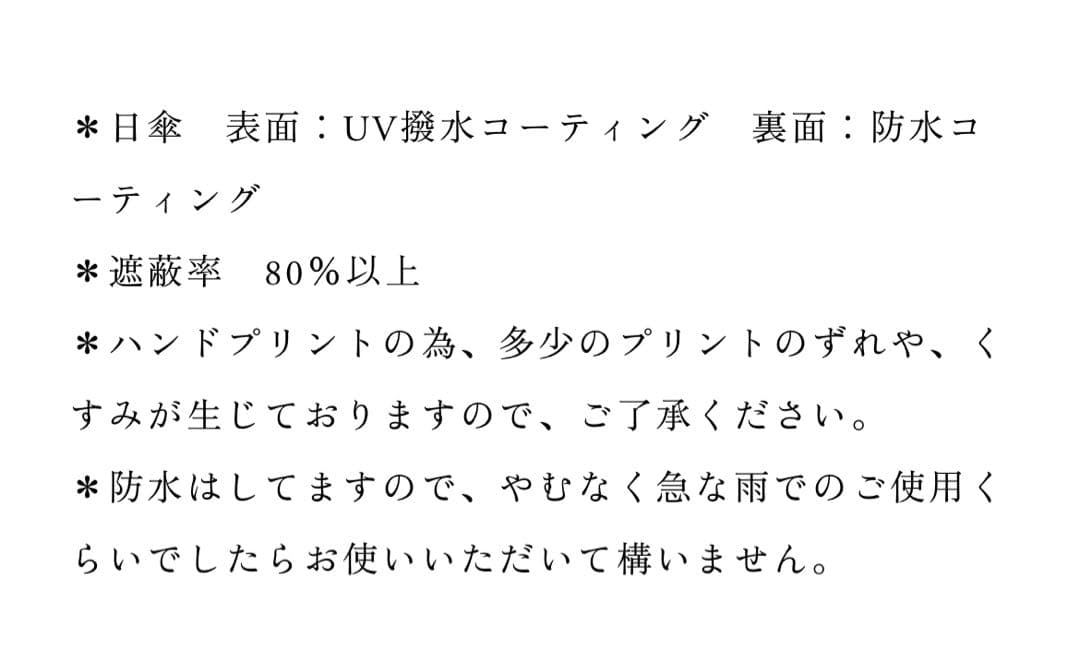 ＊日傘　表面：UV撥水コーティング　裏面：防水コーティング
＊遮蔽率　80％以上
＊ハンドプリントの為、多少のプリントのずれや、くすみが生じておりますので、ご了承ください。
＊防水はしてますので、やむなく急な雨でのご使用くらいでしたらお使いいただいて構いません。